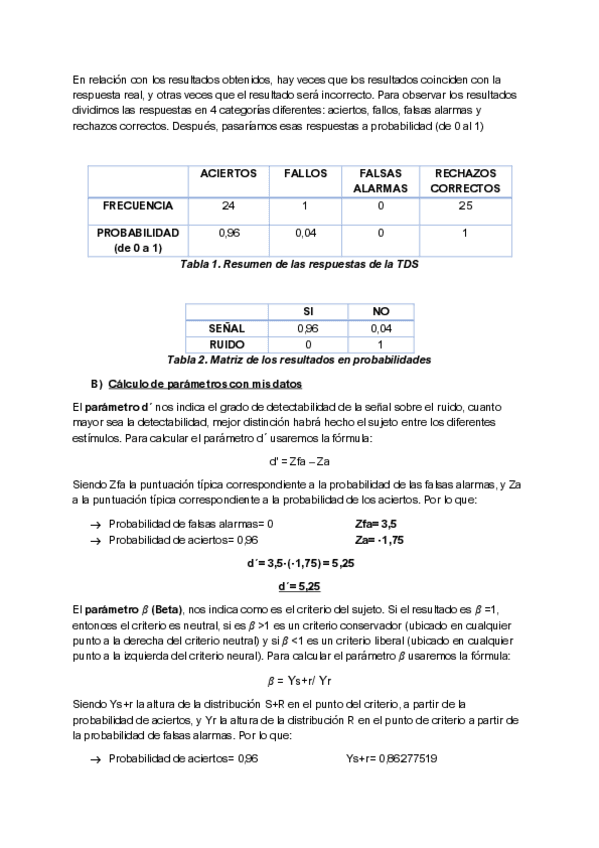 En relación con los resultados obtenidos, hay veces que los resultados coinciden con la respuesta real, y otras veces que el resultado será incorrecto. Para observar los resultados dividimos las respuestas en 4 categorías diferentes: aciertos, fallos, falsas alarmas y rechazos correctos. Después, pasaríamos esas respuestas a probabilidad (de 0 al 1)

| | ACIERTOS | FALLOS | FALSAS ALARMAS | RECHAZOS CORRECTOS |
|---|---|---|---|---|
| FRECUENCIA | 24 | 1 | 0 | 25 |
| PROBABILIDAD (de 0 a 1) | 0,96 | 0,04 | 0 | 1 |

Tabla 1. Resumen de las respuestas de la TDS

| | SI | NO |
|---|---|---|
| SEÑAL | 0,96 | 0,04 |
| RUIDO | 0 | 1 |

Tabla 2. Matriz de los resultados en probabilidades

B) Cálculo de parámetros con mis datos

El parámetro d´ nos indica el grado de detectabilidad de la señal sobre el ruido, cuanto mayor sea la detectabilidad, mejor distinción habrá hecho el sujeto entre los diferentes estímulos. Para calcular el parámetro d´ usaremos la fórmula:

d' = Zfa – Za

Siendo Zfa la puntuación típica correspondiente a la probabilidad de las falsas alarmas, y Za a la puntuación típica correspondiente a la probabilidad de los aciertos. Por lo que:

→ Probabilidad de falsas alarmas= 0 Zfa= 3,5
→ Probabilidad de aciertos= 0,96 Za= -1,75

d´= 3,5-(-1,75) = 5,25

d´= 5,25

El parámetro $\beta$ (Beta), nos indica como es el criterio del sujeto. Si el resultado es $\beta$ =1, entonces el criterio es neutral, si es $\beta$ >1 es un criterio conservador (ubicado en cualquier punto a la derecha del criterio neutral) y si $\beta$ <1 es un criterio liberal (ubicado en cualquier punto a la izquierda del criterio neural). Para calcular el parámetro $\beta$ usaremos la fórmula:

$\beta$ = Ys+r/ Yr

Siendo Ys+r la altura de la distribución S+R en el punto del criterio, a partir de la probabilidad de aciertos, y Yr la altura de la distribución R en el punto de criterio a partir de la probabilidad de falsas alarmas. Por lo que:

→ Probabilidad de aciertos= 0,96 Ys+r= 0,86277519